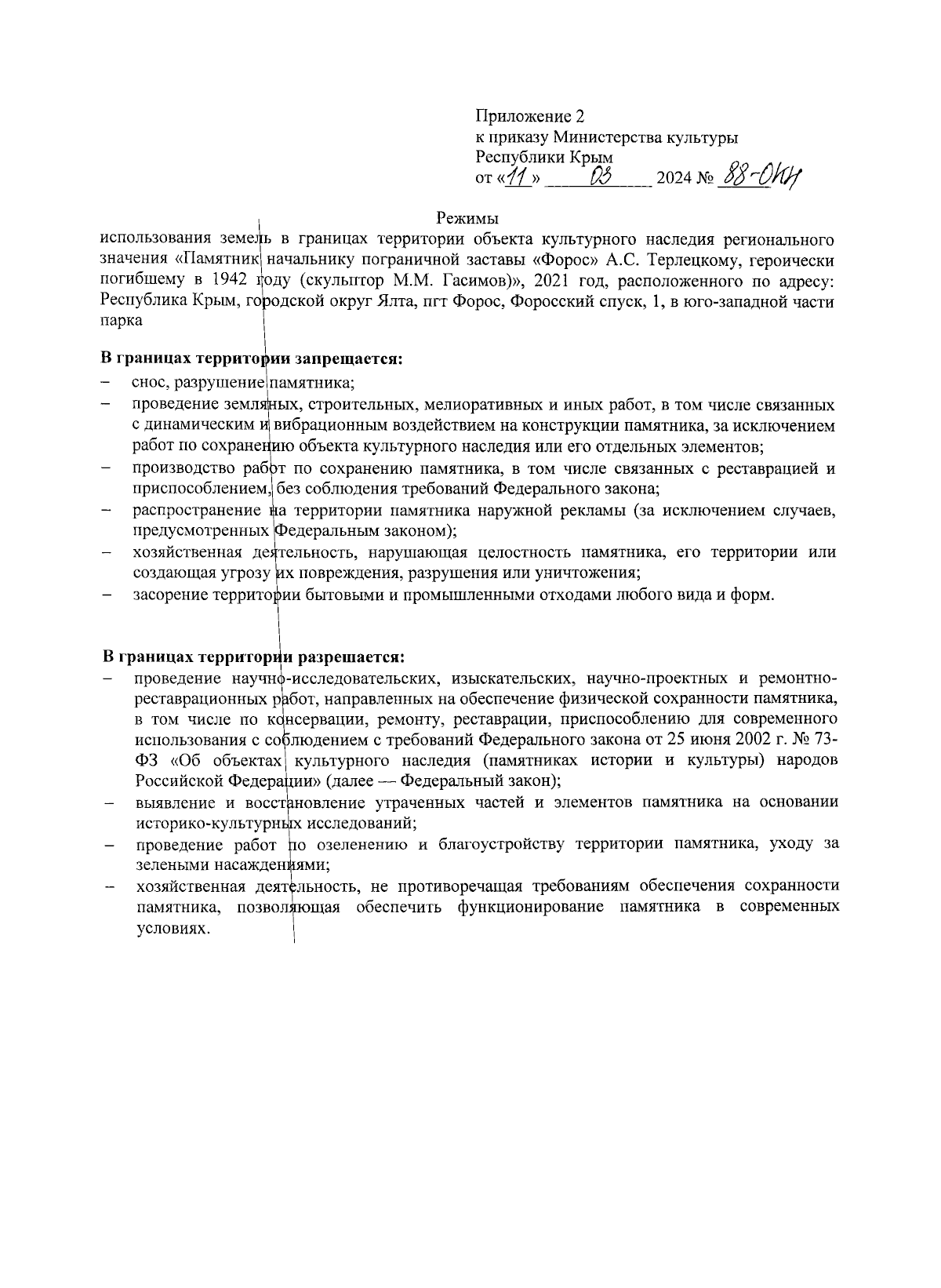 Приложение 2
к приказу Министерства культуры
Республики Крым
от «11» 03 2024 № 88-ОКН

Режимы
использования земель в границах территории объекта культурного наследия регионального значения «Памятник начальнику пограничной заставы «Форос» А.С. Терлецкому, героически погибшему в 1942 году (скульптор М.М. Гасимов)», 2021 год, расположенного по адресу: Республика Крым, городской округ Ялта, пгт Форос, Форосский спуск, 1, в юго-западной части парка

В границах территории запрещается:
– снос, разрушение памятника;
– проведение земляных, строительных, мелиоративных и иных работ, в том числе связанных с динамическим и вибрационным воздействием на конструкции памятника, за исключением работ по сохранению объекта культурного наследия или его отдельных элементов;
– производство работ по сохранению памятника, в том числе связанных с реставрацией и приспособлением, без соблюдения требований Федерального закона;
– распространение на территории памятника наружной рекламы (за исключением случаев, предусмотренных Федеральным законом);
– хозяйственная деятельность, нарушающая целостность памятника, его территории или создающая угрозу их повреждения, разрушения или уничтожения;
– засорение территории бытовыми и промышленными отходами любого вида и форм.

В границах территории разрешается:
– проведение научно-исследовательских, изыскательских, научно-проектных и ремонтно-реставрационных работ, направленных на обеспечение физической сохранности памятника, в том числе по консервации, ремонту, реставрации, приспособлению для современного использования с соблюдением с требований Федерального закона от 25 июня 2002 г. № 73-ФЗ «Об объектах культурного наследия (памятниках истории и культуры) народов Российской Федерации» (далее — Федеральный закон);
– выявление и восстановление утраченных частей и элементов памятника на основании историко-культурных исследований;
– проведение работ по озеленению и благоустройству территории памятника, уходу за зелеными насаждениями;
– хозяйственная деятельность, не противоречащая требованиям обеспечения сохранности памятника, позволяющая обеспечить функционирование памятника в современных условиях.